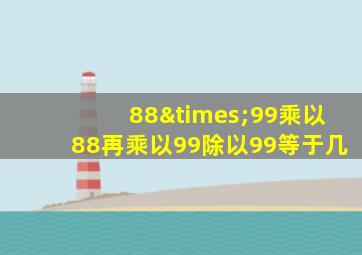 88&times;99乘以88再乘以99除以99等于几